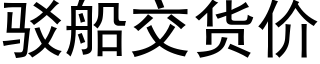 驳船交货价